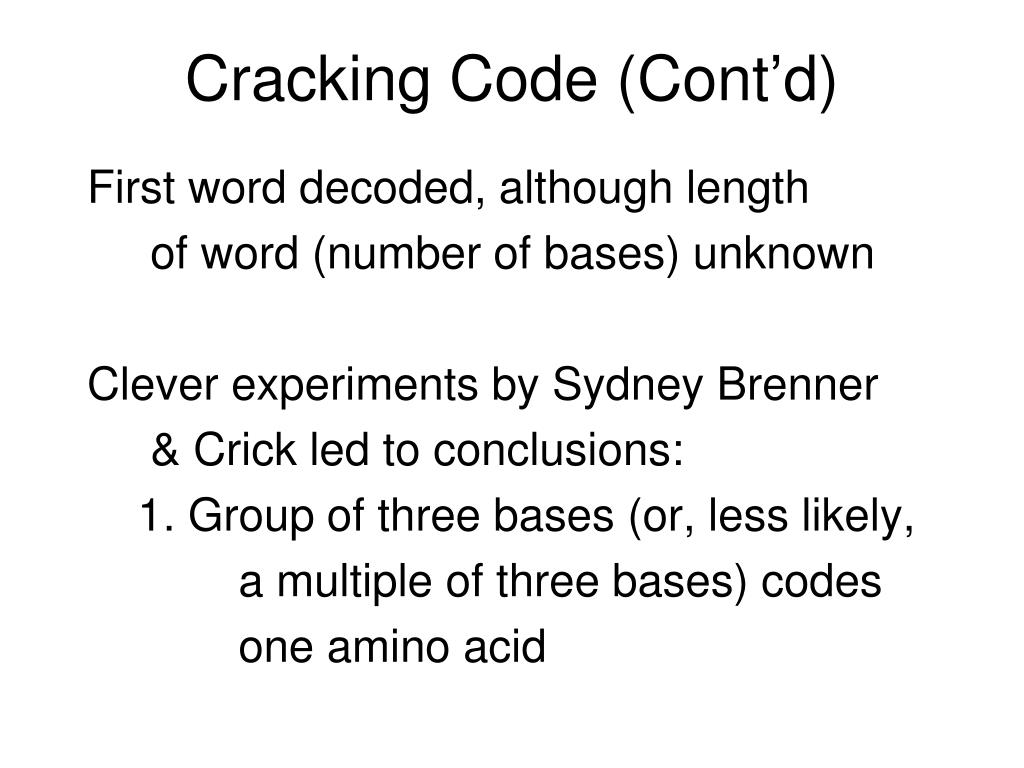 Cracking Code (Cont’d)

First word decoded, although length of word (number of bases) unknown

Clever experiments by Sydney Brenner & Crick led to conclusions:

1. Group of three bases (or, less likely, a multiple of three bases) codes one amino acid